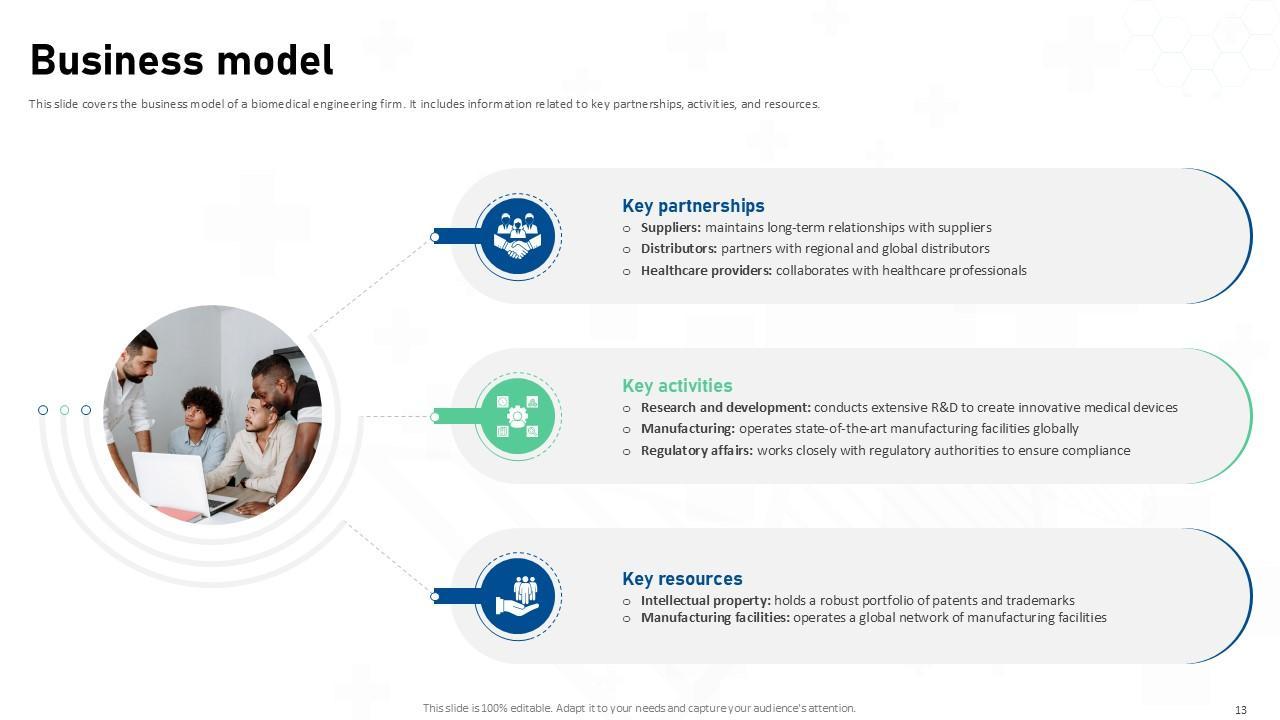 Business model

This slide covers the business model of a biomedical engineering firm. It includes information related to key partnerships, activities, and resources.

Key partnerships
o Suppliers: maintains long-term relationships with suppliers
o Distributors: partners with regional and global distributors
o Healthcare providers: collaborates with healthcare professionals

Key activities
o Research and development: conducts extensive R&D to create innovative medical devices
o Manufacturing: operates state-of-the-art manufacturing facilities globally
o Regulatory affairs: works closely with regulatory authorities to ensure compliance

Key resources
o Intellectual property: holds a robust portfolio of patents and trademarks
o Manufacturing facilities: operates a global network of manufacturing facilities

This slide is 100% editable. Adapt it to your needs and capture your audience's attention.

13